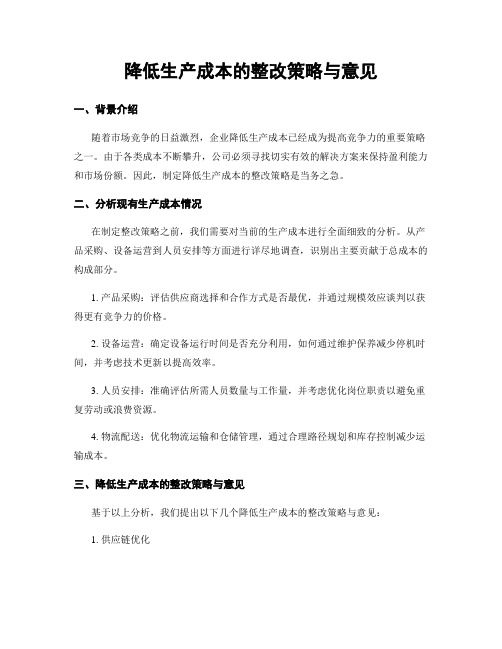 降低生产成本的整改策略与意见

一、背景介绍

随着市场竞争的日益激烈，企业降低生产成本已经成为提高竞争力的重要策略之一。由于各类成本不断攀升，公司必须寻找切实有效的解决方案来保持盈利能力和市场份额。因此，制定降低生产成本的整改策略是当务之急。

二、分析现有生产成本情况

在制定整改策略之前，我们需要对当前的生产成本进行全面细致的分析。从产品采购、设备运营到人员安排等方面进行详尽地调查，识别出主要贡献于总成本的构成部分。

1. 产品采购：评估供应商选择和合作方式是否最优，并通过规模效应谈判以获得更有竞争力的价格。

2. 设备运营：确定设备运行时间是否充分利用，如何通过维护保养减少停机时间，并考虑技术更新以提高效率。

3. 人员安排：准确评估所需人员数量与工作量，并考虑优化岗位职责以避免重复劳动或浪费资源。

4. 物流配送：优化物流运输和仓储管理，通过合理路径规划和库存控制减少运输成本。

三、降低生产成本的整改策略与意见

基于以上分析，我们提出以下几个降低生产成本的整改策略与意见：

1. 供应链优化